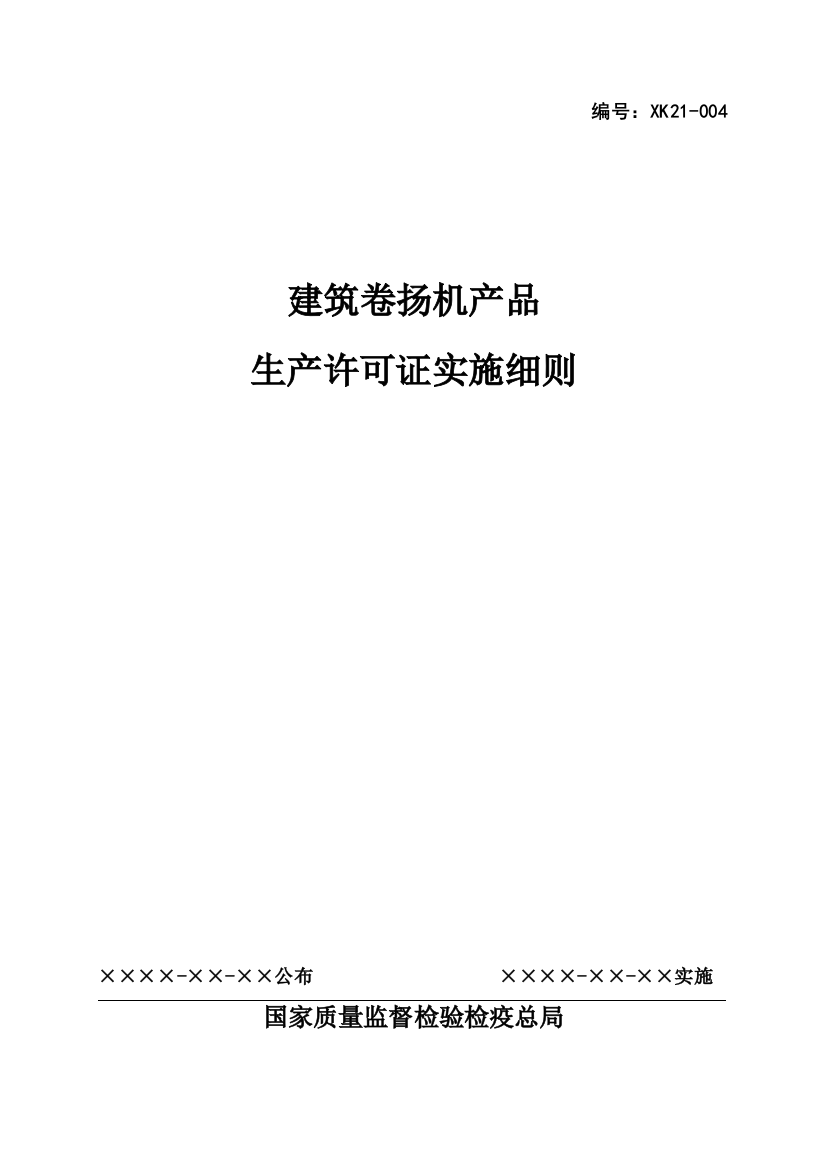 编号：XK21-004

建筑卷扬机产品

生产许可证实施细则

××××-××-××公布

××××-××-××实施

国家质量监督检验检疫总局